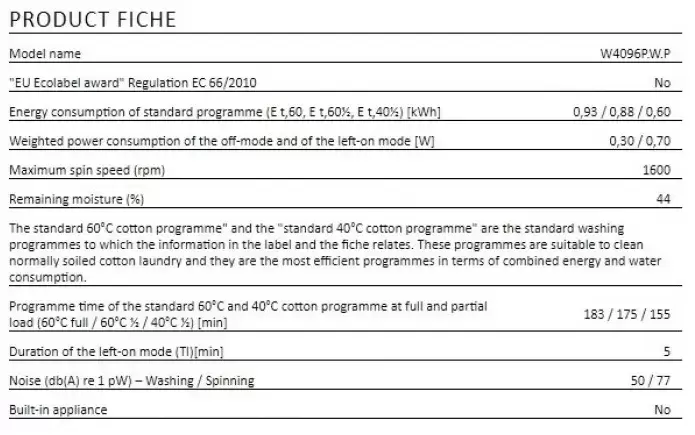 PRODUCT FICHE

| | |
|---|---|
| Model name | W4096P.W.P |
| "EU Ecolabel award" Regulation EC 66/2010 | No |
| Energy consumption of standard programme (E t,60, E t,60½, E t,40½) [kWh] | 0,93 / 0,88 / 0,60 |
| Weighted power consumption of the off-mode and of the left-on mode [W] | 0,30 / 0,70 |
| Maximum spin speed (rpm) | 1600 |
| Remaining moisture (%) | 44 |

The standard 60°C cotton programme" and the "standard 40°C cotton programme" are the standard washing programmes to which the information in the label and the fiche relates. These programmes are suitable to clean normally soiled cotton laundry and they are the most efficient programmes in terms of combined energy and water consumption.

| | |
|---|---|
| Programme time of the standard 60°C and 40°C cotton programme at full and partial load (60°C full / 60°C ½ / 40°C ½) [min] | 183 / 175 / 155 |
| Duration of the left-on mode (Tl)[min] | 5 |
| Noise (db(A) re 1 pW) – Washing / Spinning | 50 / 77 |
| Built-in appliance | No |